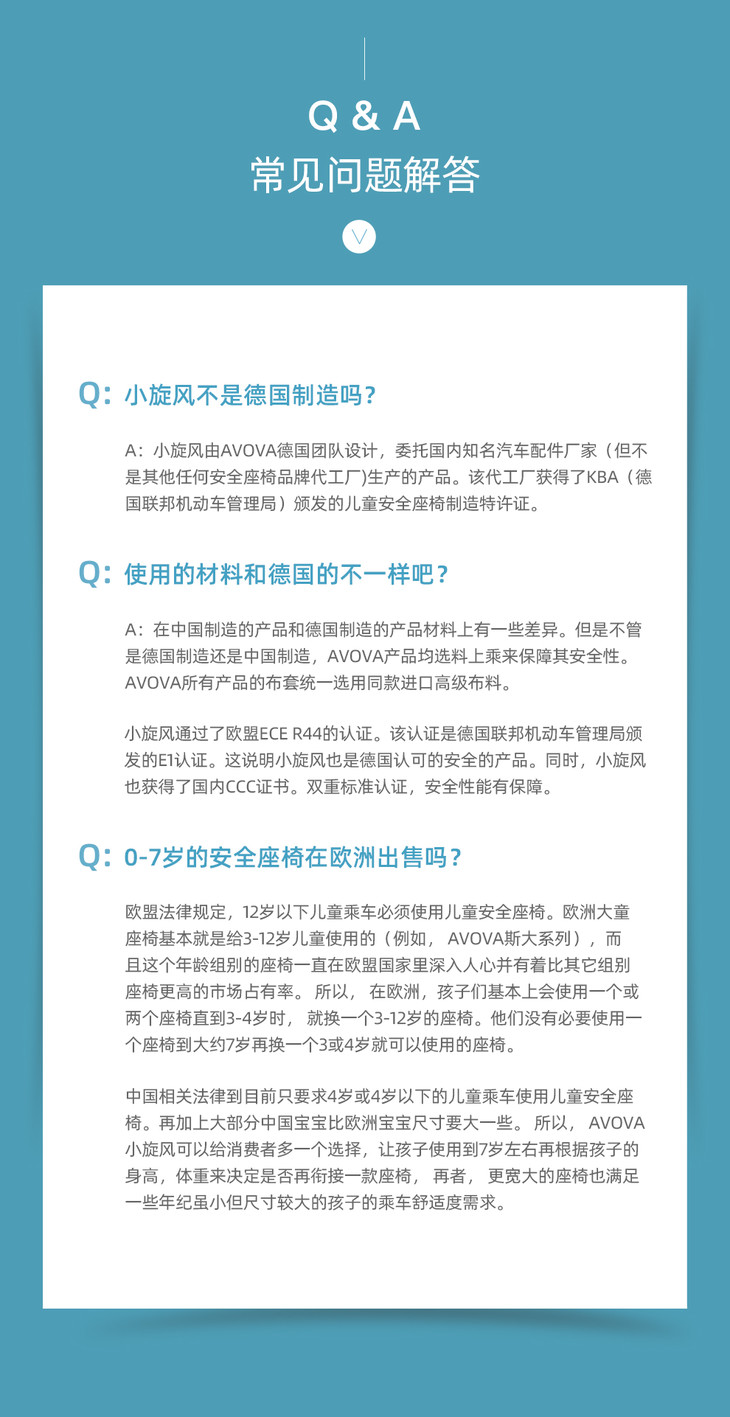 Q & A
常见问题解答

Q: 小旋风不是德国制造吗？

A：小旋风由AVOVA德国团队设计，委托国内知名汽车配件厂家（但不是其他任何安全座椅品牌代工厂)生产的产品。该代工厂获得了KBA（德国联邦机动车管理局）颁发的儿童安全座椅制造特许证。

Q: 使用的材料和德国的不一样吧？

A：在中国制造的产品和德国制造的产品材料上有一些差异。但是不管是德国制造还是中国制造，AVOVA产品均选料上乘来保障其安全性。AVOVA所有产品的布套统一选用同款进口高级布料。

小旋风通过了欧盟ECE R44的认证。该认证是德国联邦机动车管理局颁发的E1认证。这说明小旋风也是德国认可的安全的产品。同时，小旋风也获得了国内CCC证书。双重标准认证，安全性能有保障。

Q: 0-7岁的安全座椅在欧洲出售吗？

欧盟法律规定，12岁以下儿童乘车必须使用儿童安全座椅。欧洲大童座椅基本就是给3-12岁儿童使用的（例如， AVOVA斯大系列），而且这个年龄组别的座椅一直在欧盟国家里深入人心并有着比其它组别座椅更高的市场占有率。 所以， 在欧洲，孩子们基本上会使用一个或两个座椅直到3-4岁时， 就换一个3-12岁的座椅。他们没有必要使用一个座椅到大约7岁再换一个3或4岁就可以使用的座椅。

中国相关法律到目前只要求4岁或4岁以下的儿童乘车使用儿童安全座椅。再加上大部分中国宝宝比欧洲宝宝尺寸要大一些。 所以， AVOVA小旋风可以给消费者多一个选择，让孩子使用到7岁左右再根据孩子的身高，体重来决定是否再衔接一款座椅， 再者， 更宽大的座椅也满足一些年纪虽小但尺寸较大的孩子的乘车舒适度需求。